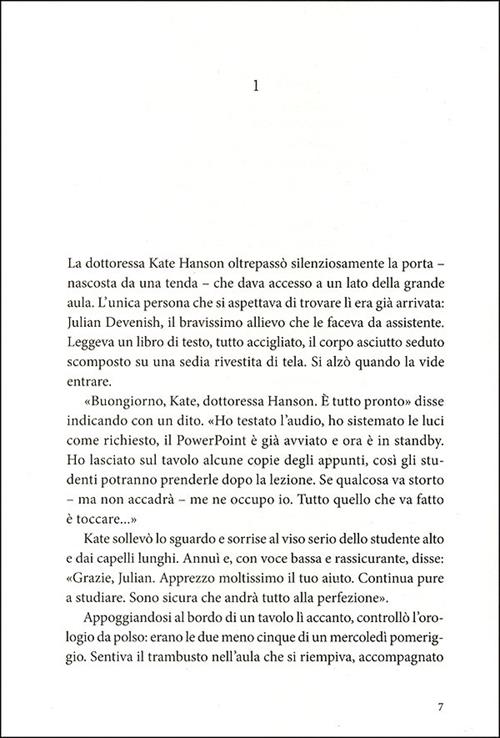 1

La dottoressa Kate Hanson oltrepassò silenziosamente la porta – nascosta da una tenda – che dava accesso a un lato della grande aula. L'unica persona che si aspettava di trovare lì era già arrivata: Julian Devenish, il bravissimo allievo che le faceva da assistente. Leggeva un libro di testo, tutto accigliato, il corpo asciutto seduto scomposto su una sedia rivestita di tela. Si alzò quando la vide entrare.

«Buongiorno, Kate, dottoressa Hanson. È tutto pronto» disse indicando con un dito. «Ho testato l'audio, ho sistemato le luci come richiesto, il PowerPoint è già avviato e ora è in standby. Ho lasciato sul tavolo alcune copie degli appunti, così gli studenti potranno prenderle dopo la lezione. Se qualcosa va storto – ma non accadrà – me ne occupo io. Tutto quello che va fatto è toccare...»

Kate sollevò lo sguardo e sorrise al viso serio dello studente alto e dai capelli lunghi. Annuì e, con voce bassa e rassicurante, disse: «Grazie, Julian. Apprezzo moltissimo il tuo aiuto. Continua pure a studiare. Sono sicura che andrà tutto alla perfezione».

Appoggiandosi al bordo di un tavolo lì accanto, controllò l'orologio da polso: erano le due meno cinque di un mercoledì pomeriggio. Sentiva il trambusto nell'aula che si riempiva, accompagnato

7